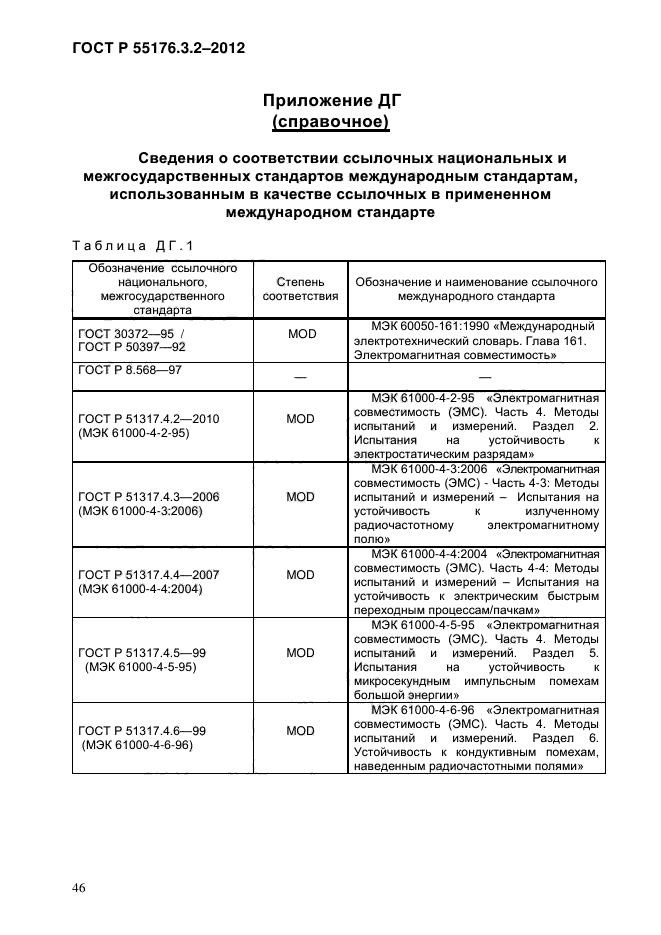 ГОСТ Р 55176.3.2–2012

Приложение ДГ
(справочное)

Сведения о соответствии ссылочных национальных и межгосударственных стандартов международным стандартам, использованным в качестве ссылочных в примененном международном стандарте

Таблица ДГ.1

| Обозначение ссылочного национального, межгосударственного стандарта | Степень соответствия | Обозначение и наименование ссылочного международного стандарта |
|---|---|---|
| ГОСТ 30372—95 / ГОСТ Р 50397—92 | MOD | МЭК 60050-161:1990 «Международный электротехнический словарь. Глава 161. Электромагнитная совместимость» |
| ГОСТ Р 8.568—97 | — | — |
| ГОСТ Р 51317.4.2—2010 (МЭК 61000-4-2-95) | MOD | МЭК 61000-4-2-95 «Электромагнитная совместимость (ЭМС). Часть 4. Методы испытаний и измерений. Раздел 2. Испытания на устойчивость к электростатическим разрядам» |
| ГОСТ Р 51317.4.3—2006 (МЭК 61000-4-3:2006) | MOD | МЭК 61000-4-3:2006 «Электромагнитная совместимость (ЭМС) - Часть 4-3: Методы испытаний и измерений – Испытания на устойчивость к излученному радиочастотному электромагнитному полю» |
| ГОСТ Р 51317.4.4—2007 (МЭК 61000-4-4:2004) | MOD | МЭК 61000-4-4:2004 «Электромагнитная совместимость (ЭМС). Часть 4-4: Методы испытаний и измерений – Испытания на устойчивость к электрическим быстрым переходным процессам/пачкам» |
| ГОСТ Р 51317.4.5—99 (МЭК 61000-4-5-95) | MOD | МЭК 61000-4-5-95 «Электромагнитная совместимость (ЭМС). Часть 4. Методы испытаний и измерений. Раздел 5. Испытания на устойчивость к микросекундным импульсным помехам большой энергии» |
| ГОСТ Р 51317.4.6—99 (МЭК 61000-4-6-96) | MOD | МЭК 61000-4-6-96 «Электромагнитная совместимость (ЭМС). Часть 4. Методы испытаний и измерений. Раздел 6. Устойчивость к кондуктивным помехам, наведенным радиочастотными полями» |

46